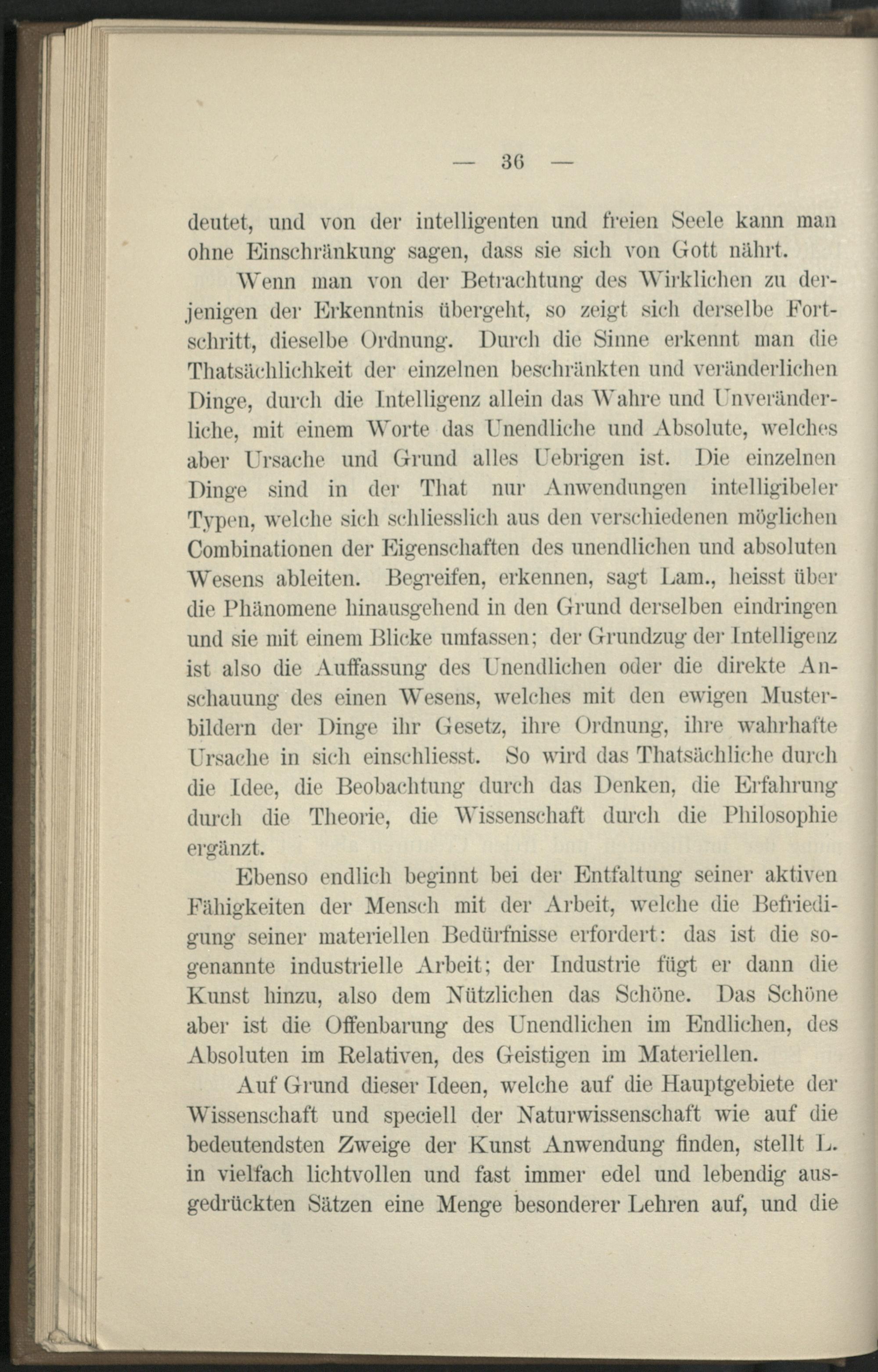 — 36 —

deutet, und von der intelligenten und freien Seele kann man ohne Einschränkung sagen, dass sie sich von Gott nährt.

Wenn man von der Betrachtung des Wirklichen zu derjenigen der Erkenntnis übergeht, so zeigt sich derselbe Fortschritt, dieselbe Ordnung. Durch die Sinne erkennt man die Thatsächlichkeit der einzelnen beschränkten und veränderlichen Dinge, durch die Intelligenz allein das Wahre und Unveränderliche, mit einem Worte das Unendliche und Absolute, welches aber Ursache und Grund alles Uebrigen ist. Die einzelnen Dinge sind in der That nur Anwendungen intelligibeler Typen, welche sich schliesslich aus den verschiedenen möglichen Combinationen der Eigenschaften des unendlichen und absoluten Wesens ableiten. Begreifen, erkennen, sagt Lam., heisst über die Phänomene hinausgehend in den Grund derselben eindringen und sie mit einem Blicke umfassen; der Grundzug der Intelligenz ist also die Auffassung des Unendlichen oder die direkte Anschauung des einen Wesens, welches mit den ewigen Musterbildern der Dinge ihr Gesetz, ihre Ordnung, ihre wahrhafte Ursache in sich einschliesst. So wird das Thatsächliche durch die Idee, die Beobachtung durch das Denken, die Erfahrung durch die Theorie, die Wissenschaft durch die Philosophie ergänzt.

Ebenso endlich beginnt bei der Entfaltung seiner aktiven Fähigkeiten der Mensch mit der Arbeit, welche die Befriedigung seiner materiellen Bedürfnisse erfordert: das ist die sogenannte industrielle Arbeit; der Industrie fügt er dann die Kunst hinzu, also dem Nützlichen das Schöne. Das Schöne aber ist die Offenbarung des Unendlichen im Endlichen, des Absoluten im Relativen, des Geistigen im Materiellen.

Auf Grund dieser Ideen, welche auf die Hauptgebiete der Wissenschaft und speciell der Naturwissenschaft wie auf die bedeutendsten Zweige der Kunst Anwendung finden, stellt L. in vielfach lichtvollen und fast immer edel und lebendig ausgedrückten Sätzen eine Menge besonderer Lehren auf, und die